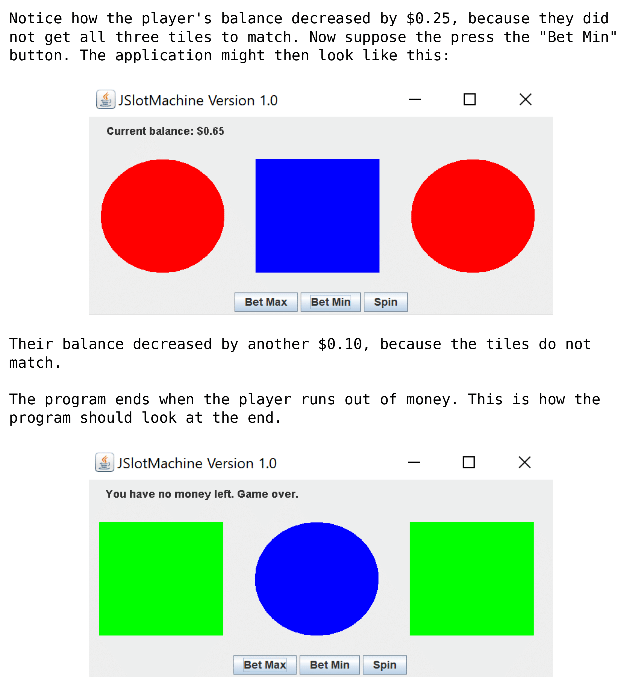 Notice how the player's balance decreased by \$0.25, because they did not get all three tiles to match. Now suppose the press the "Bet Min" button. The application might then look like this:

JSlotMachine Version 1.0

Current balance: \$0.65

Bet Max Bet Min Spin

Their balance decreased by another \$0.10, because the tiles do not match.

The program ends when the player runs out of money. This is how the program should look at the end.

JSlotMachine Version 1.0

You have no money left. Game over.

Bet Max Bet Min Spin